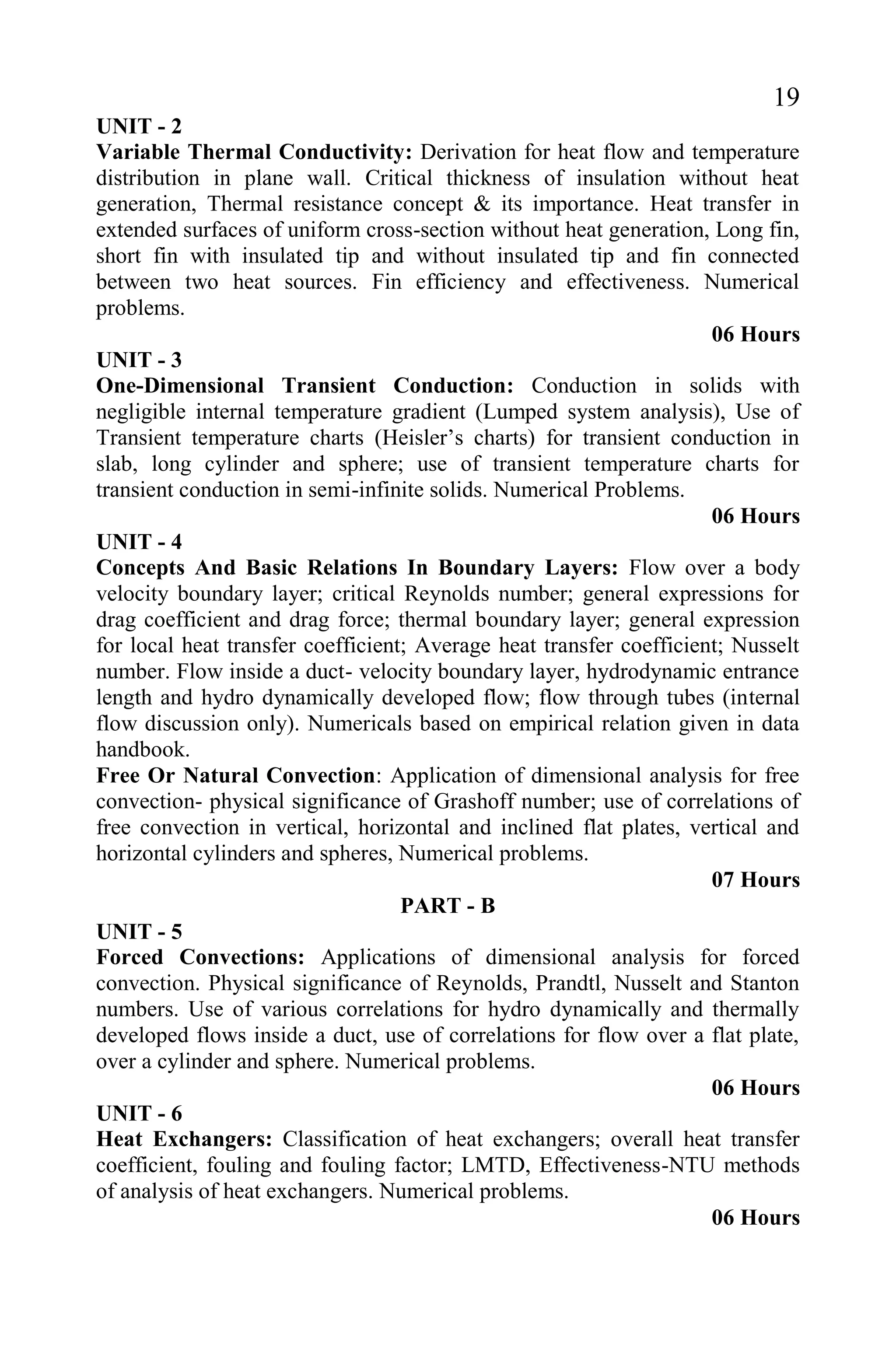 19

UNIT - 2
Variable Thermal Conductivity: Derivation for heat flow and temperature distribution in plane wall. Critical thickness of insulation without heat generation, Thermal resistance concept & its importance. Heat transfer in extended surfaces of uniform cross-section without heat generation, Long fin, short fin with insulated tip and without insulated tip and fin connected between two heat sources. Fin efficiency and effectiveness. Numerical problems.

06 Hours

UNIT - 3
One-Dimensional Transient Conduction: Conduction in solids with negligible internal temperature gradient (Lumped system analysis), Use of Transient temperature charts (Heisler's charts) for transient conduction in slab, long cylinder and sphere; use of transient temperature charts for transient conduction in semi-infinite solids. Numerical Problems.

06 Hours

UNIT - 4
Concepts And Basic Relations In Boundary Layers: Flow over a body velocity boundary layer; critical Reynolds number; general expressions for drag coefficient and drag force; thermal boundary layer; general expression for local heat transfer coefficient; Average heat transfer coefficient; Nusselt number. Flow inside a duct- velocity boundary layer, hydrodynamic entrance length and hydro dynamically developed flow; flow through tubes (internal flow discussion only). Numericals based on empirical relation given in data handbook.
Free Or Natural Convection: Application of dimensional analysis for free convection- physical significance of Grashoff number; use of correlations of free convection in vertical, horizontal and inclined flat plates, vertical and horizontal cylinders and spheres, Numerical problems.

07 Hours

PART - B

UNIT - 5
Forced Convections: Applications of dimensional analysis for forced convection. Physical significance of Reynolds, Prandtl, Nusselt and Stanton numbers. Use of various correlations for hydro dynamically and thermally developed flows inside a duct, use of correlations for flow over a flat plate, over a cylinder and sphere. Numerical problems.

06 Hours

UNIT - 6
Heat Exchangers: Classification of heat exchangers; overall heat transfer coefficient, fouling and fouling factor; LMTD, Effectiveness-NTU methods of analysis of heat exchangers. Numerical problems.

06 Hours